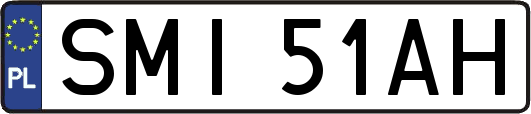 PL

SMI 51AH